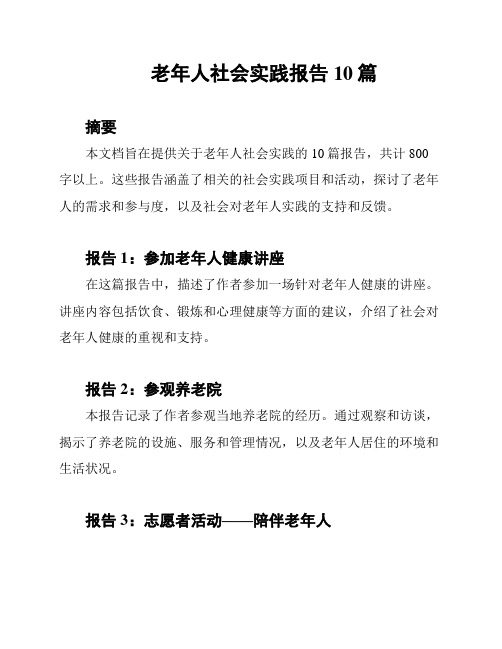 老年人社会实践报告 10 篇

摘要

本文档旨在提供关于老年人社会实践的 10 篇报告，共计 800 字以上。这些报告涵盖了相关的社会实践项目和活动，探讨了老年人的需求和参与度，以及社会对老年人实践的支持和反馈。

报告 1：参加老年人健康讲座

在这篇报告中，描述了作者参加一场针对老年人健康的讲座。讲座内容包括饮食、锻炼和心理健康等方面的建议，介绍了社会对老年人健康的重视和支持。

报告 2：参观养老院

本报告记录了作者参观当地养老院的经历。通过观察和访谈，揭示了养老院的设施、服务和管理情况，以及老年人居住的环境和生活状况。

报告 3：志愿者活动——陪伴老年人